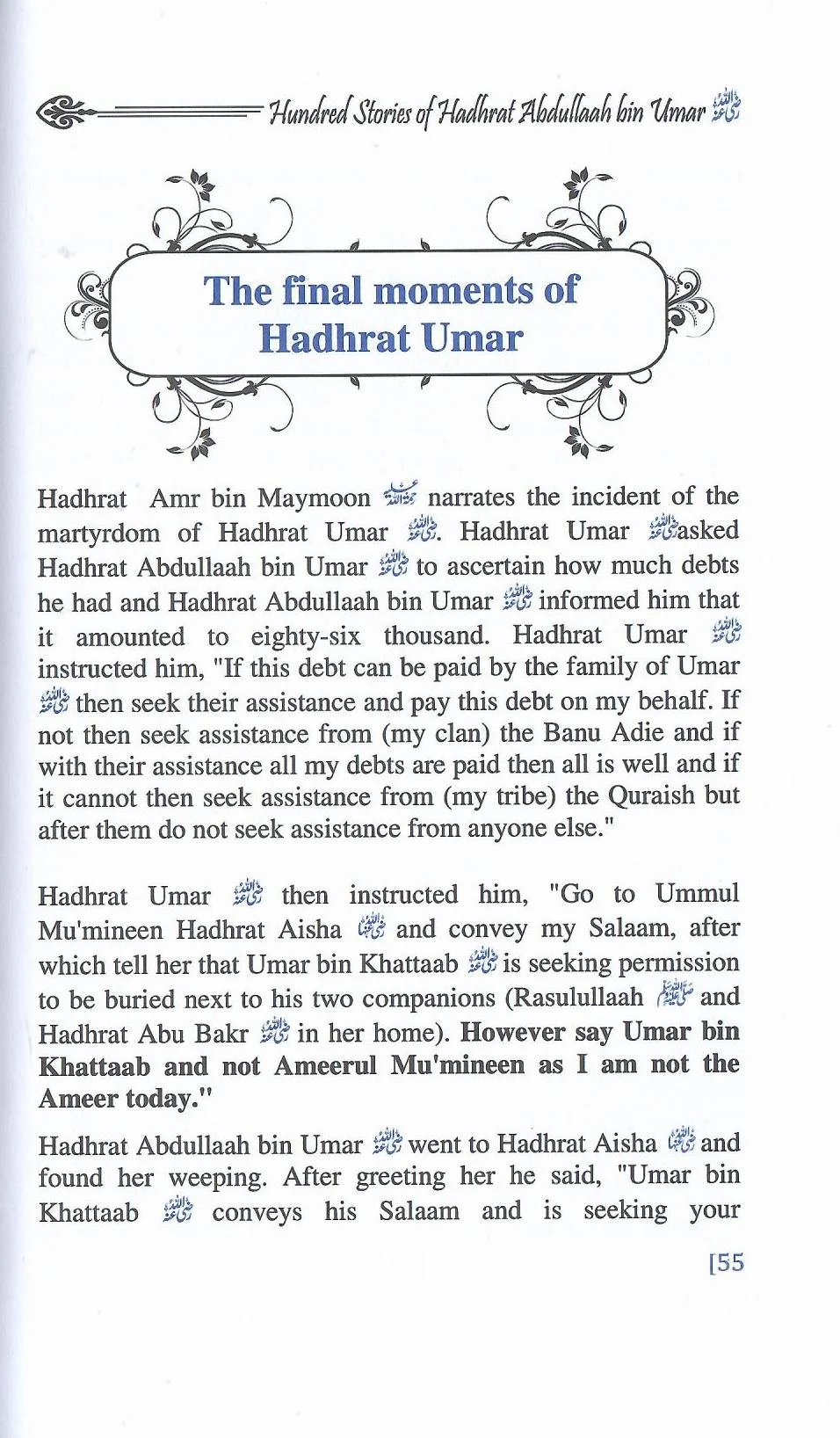 Hundred Stories of Hadhrat Abdullaah bin Umar رضي الله عنه

The final moments of Hadhrat Umar

Hadhrat Amr bin Maymoon رحمة الله عليه narrates the incident of the martyrdom of Hadhrat Umar رضي الله عنه. Hadhrat Umar رضي الله عنه asked Hadhrat Abdullaah bin Umar رضي الله عنه to ascertain how much debts he had and Hadhrat Abdullaah bin Umar رضي الله عنه informed him that it amounted to eighty-six thousand. Hadhrat Umar رضي الله عنه instructed him, "If this debt can be paid by the family of Umar رضي الله عنه then seek their assistance and pay this debt on my behalf. If not then seek assistance from (my clan) the Banu Adie and if with their assistance all my debts are paid then all is well and if it cannot then seek assistance from (my tribe) the Quraish but after them do not seek assistance from anyone else."

Hadhrat Umar رضي الله عنه then instructed him, "Go to Ummul Mu'mineen Hadhrat Aisha رضي الله عنها and convey my Salaam, after which tell her that Umar bin Khattaab رضي الله عنه is seeking permission to be buried next to his two companions (Rasulullaah صلى الله عليه وسلم and Hadhrat Abu Bakr رضي الله عنه in her home). However say Umar bin Khattaab and not Ameerul Mu'mineen as I am not the Ameer today."

Hadhrat Abdullaah bin Umar رضي الله عنه went to Hadhrat Aisha رضي الله عنها and found her weeping. After greeting her he said, "Umar bin Khattaab رضي الله عنه conveys his Salaam and is seeking your

[55